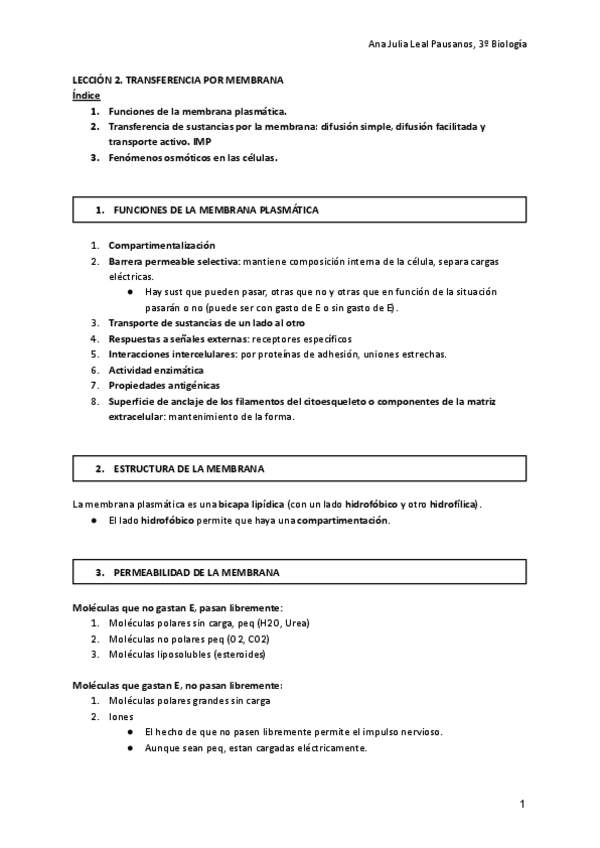 Ana Julia Leal Pausanos, 3º Biología

LECCIÓN 2. TRANSFERENCIA POR MEMBRANA
Índice
1. Funciones de la membrana plasmática.
2. Transferencia de sustancias por la membrana: difusión simple, difusión facilitada y transporte activo. IMP
3. Fenómenos osmóticos en las células.

1. FUNCIONES DE LA MEMBRANA PLASMÁTICA

1. Compartimentalización
2. Barrera permeable selectiva: mantiene composición interna de la célula, separa cargas eléctricas.
● Hay sust que pueden pasar, otras que no y otras que en función de la situación pasarán o no (puede ser con gasto de E o sin gasto de E).
3. Transporte de sustancias de un lado al otro
4. Respuestas a señales externas: receptores específicos
5. Interacciones intercelulares: por proteínas de adhesión, uniones estrechas.
6. Actividad enzimática
7. Propiedades antigénicas
8. Superficie de anclaje de los filamentos del citoesqueleto o componentes de la matriz extracelular: mantenimiento de la forma.

2. ESTRUCTURA DE LA MEMBRANA

La membrana plasmática es una bicapa lipídica (con un lado hidrofóbico y otro hidrofílica).
● El lado hidrofóbico permite que haya una compartimentación.

3. PERMEABILIDAD DE LA MEMBRANA

Moléculas que no gastan E, pasan libremente:
1. Moléculas polares sin carga, peq (H2O, Urea)
2. Moléculas no polares peq (O2, CO2)
3. Moléculas liposolubles (esteroides)

Moléculas que gastan E, no pasan libremente:
1. Moléculas polares grandes sin carga
2. Iones
● El hecho de que no pasen libremente permite el impulso nervioso.
● Aunque sean peq, estan cargadas eléctricamente.

1